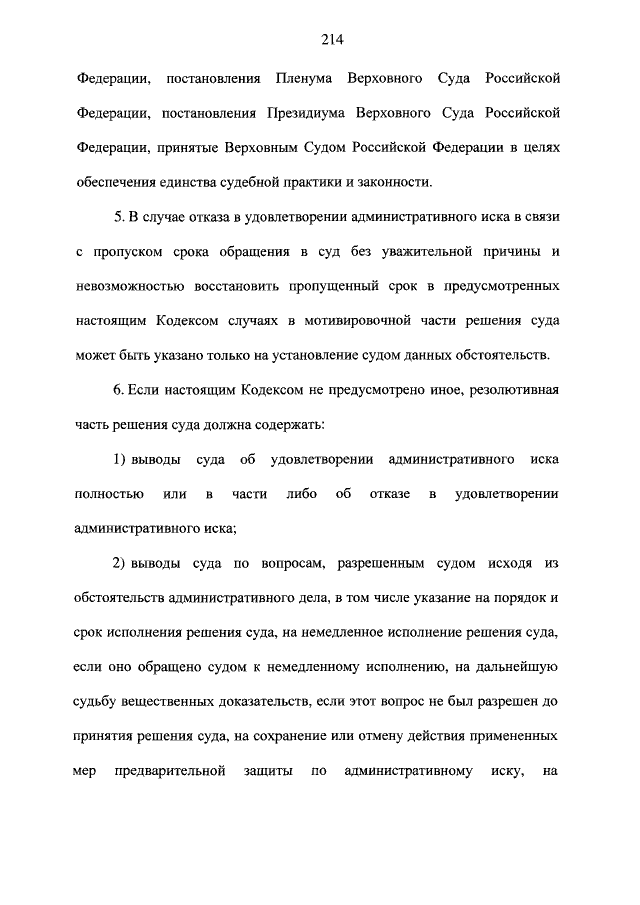 214

Федерации, постановления Пленума Верховного Суда Российской Федерации, постановления Президиума Верховного Суда Российской Федерации, принятые Верховным Судом Российской Федерации в целях обеспечения единства судебной практики и законности.

5. В случае отказа в удовлетворении административного иска в связи с пропуском срока обращения в суд без уважительной причины и невозможностью восстановить пропущенный срок в предусмотренных настоящим Кодексом случаях в мотивировочной части решения суда может быть указано только на установление судом данных обстоятельств.

6. Если настоящим Кодексом не предусмотрено иное, резолютивная часть решения суда должна содержать:

1) выводы суда об удовлетворении административного иска полностью или в части либо об отказе в удовлетворении административного иска;

2) выводы суда по вопросам, разрешенным судом исходя из обстоятельств административного дела, в том числе указание на порядок и срок исполнения решения суда, на немедленное исполнение решения суда, если оно обращено судом к немедленному исполнению, на дальнейшую судьбу вещественных доказательств, если этот вопрос не был разрешен до принятия решения суда, на сохранение или отмену действия примененных мер предварительной защиты по административному иску, на